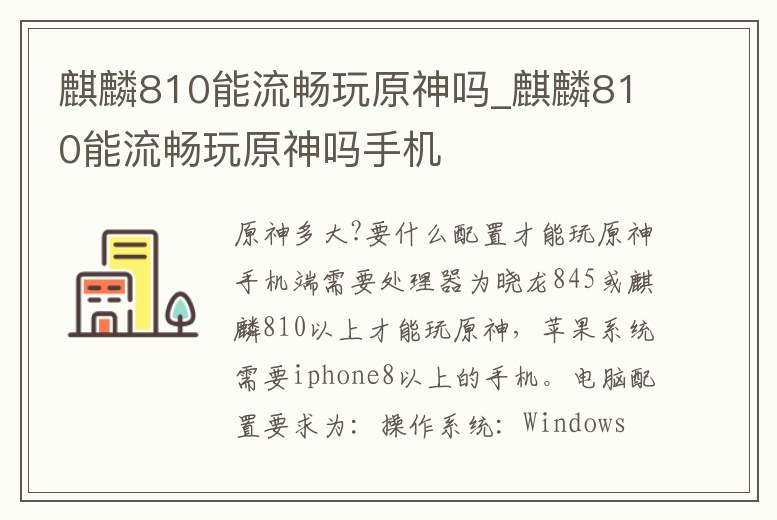 麒麟810能流畅玩原神吗_麒麟810能流畅玩原神吗手机

原神多大?要什么配置才能玩原神手机端需要处理器为晓龙845或麒麟810以上才能玩原神，苹果系统需要iphone8以上的手机。电脑配置要求为：操作系统：Windows